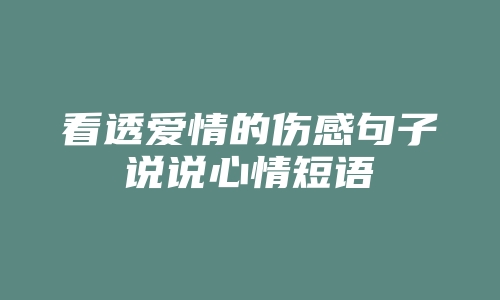 看透爱情的伤感句子
说说心情短语